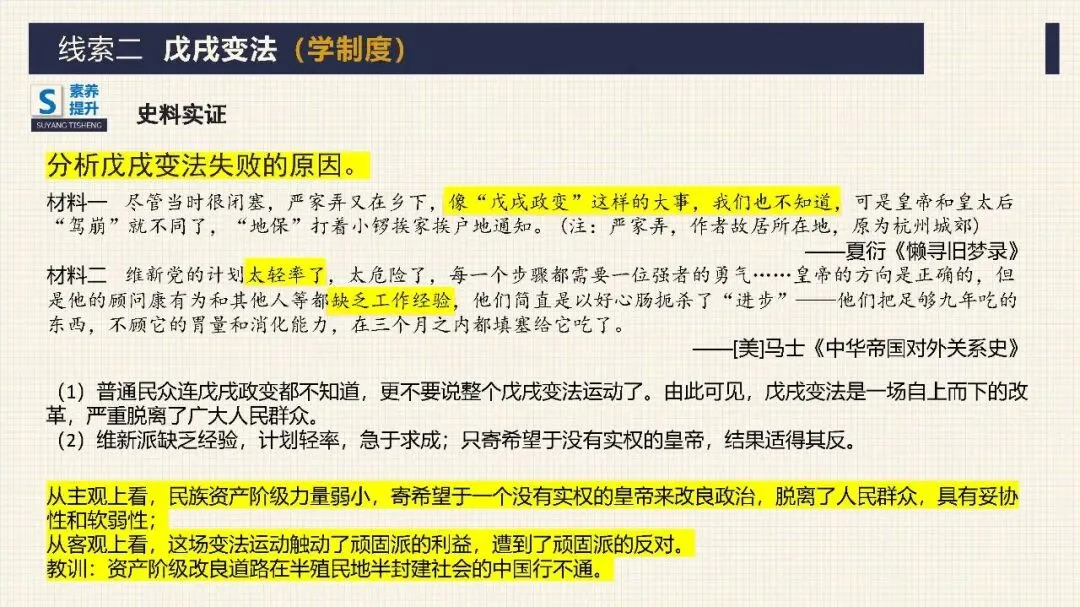 线索二 戊戌变法（学制度）

S 素养提升 SUYANG TISHENG

史料实证

分析戊戌变法失败的原因。

材料一 尽管当时很闭塞，严家弄又在乡下，像“戊戌政变”这样的大事，我们也不知道，可是皇帝和皇太后“驾崩”就不同了，“地保”打着小锣挨家挨户地通知。（注：严家弄，作者故居所在地，原为杭州城郊）

——夏衍《懒寻旧梦录》

材料二 维新党的计划太轻率了，太危险了，每一个步骤都需要一位强者的勇气……皇帝的方向是正确的，但是他的顾问康有为和其他人等都缺乏工作经验，他们简直是以好心肠扼杀了“进步”——他们把足够九年吃的东西，不顾它的胃量和消化能力，在三个月之内都填塞给它吃了。

——[美]马士《中华帝国对外关系史》

（1）普通民众连戊戌政变都不知道，更不要说整个戊戌变法运动了。由此可见，戊戌变法是一场自上而下的改革，严重脱离了广大人民群众。
（2）维新派缺乏经验，计划轻率，急于求成；只寄希望于没有实权的皇帝，结果适得其反。

从主观上看，民族资产阶级力量弱小，寄希望于一个没有实权的皇帝来改良政治，脱离了人民群众，具有妥协性和软弱性；
从客观上看，这场变法运动触动了顽固派的利益，遭到了顽固派的反对。
教训：资产阶级改良道路在半殖民地半封建社会的中国行不通。